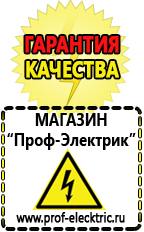 ГАРАНТИЯ КАЧЕСТВА

МАГАЗИН
“Проф-Электрик”

www.prof-electric.ru